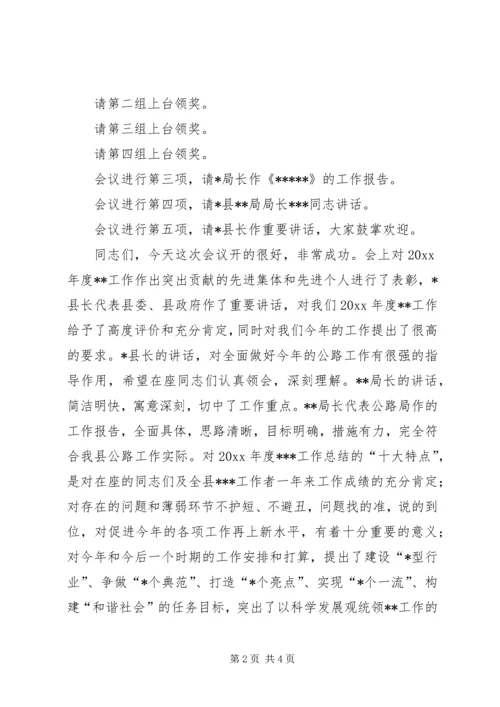 请第二组上台领奖。

请第三组上台领奖。

请第四组上台领奖。

会议进行第三项，请*局长作《*****》的工作报告。

会议进行第四项，请*县**局局长***同志讲话。

会议进行第五项，请*县长作重要讲话，大家鼓掌欢迎。

同志们，今天这次会议开的很好，非常成功。会上对20xx年度**工作作出突出贡献的先进集体和先进个人进行了表彰，*县长代表县委、县政府作了重要讲话，对我们20xx年度**工作给予了高度评价和充分肯定，同时对我们今年的工作提出了很高的要求。*县长的讲话，对全面做好今年的公路工作有很强的指导作用，希望在座同志们认真领会，深刻理解。**局长的讲话，简洁明快，寓意深刻，切中了工作重点。**局长代表公路局作的工作报告，全面具体，思路清晰，目标明确，措施有力，完全符合我县公路工作实际。对20xx年度***工作总结的“十大特点”，是对在座的同志们及全县***工作者一年来工作成绩的充分肯定；对存在的问题和薄弱环节不护短、不避丑，问题找的准，说的到位，对促进今年的各项工作再上新水平，有着十分重要的意义；对今年和今后一个时期的工作安排和打算，提出了建设“*型行业”、争做“*个典范”、打造“*个亮点”、实现“*个一流”、构建“和谐社会”的任务目标，突出了以科学发展观统领**工作的

第2页 共4页